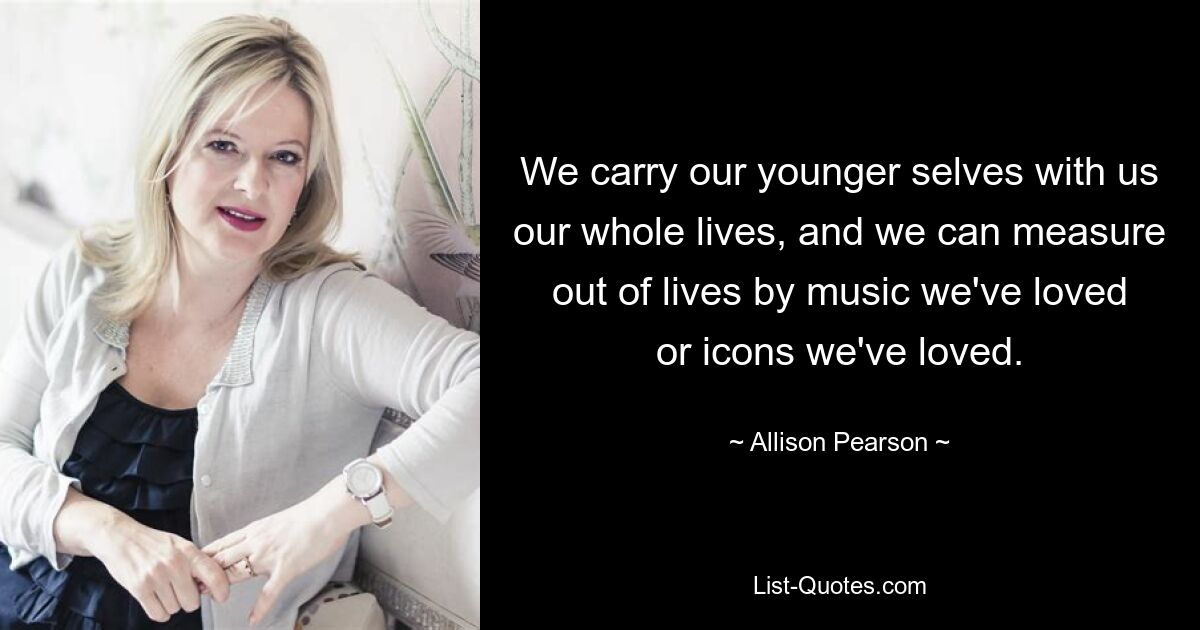 We carry our younger selves with us our whole lives, and we can measure out of lives by music we've loved or icons we've loved.

~ Allison Pearson ~

List-Quotes.com